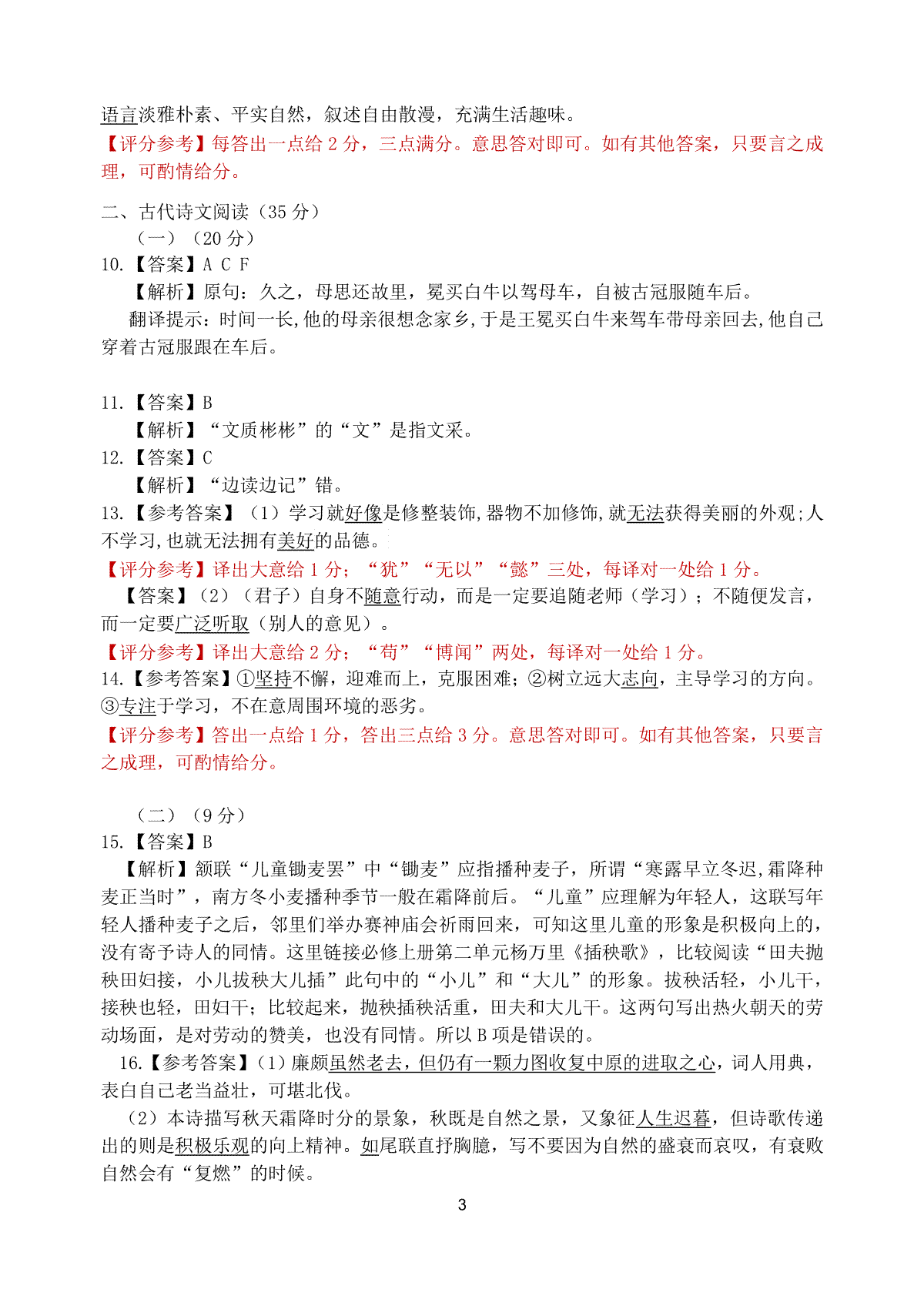 语言淡雅朴素、平实自然，叙述自由散漫，充满生活趣味。
【评分参考】每答出一点给 2 分，三点满分。意思答对即可。如有其他答案，只要言之成理，可酌情给分。

二、古代诗文阅读（35 分）
（一）（20 分）
10.【答案】A C F
【解析】原句：久之，母思还故里，冕买白牛以驾母车，自被古冠服随车后。
翻译提示：时间一长,他的母亲很想念家乡,于是王冕买白牛来驾车带母亲回去,他自己穿着古冠服跟在车后。

11.【答案】B
【解析】“文质彬彬”的“文”是指文采。
12.【答案】C
【解析】“边读边记”错。
13.【参考答案】（1）学习就好像是修整装饰,器物不加修饰,就无法获得美丽的外观;人不学习,也就无法拥有美好的品德。
【评分参考】译出大意给 1 分；“犹”“无以”“懿”三处，每译对一处给 1 分。
【答案】（2）（君子）自身不随意行动，而是一定要追随老师（学习）；不随便发言，而一定要广泛听取（别人的意见）。
【评分参考】译出大意给 2 分；“苟”“博闻”两处，每译对一处给 1 分。
14.【参考答案】①坚持不懈，迎难而上，克服困难；②树立远大志向，主导学习的方向。③专注于学习，不在意周围环境的恶劣。
【评分参考】答出一点给 1 分，答出三点给 3 分。意思答对即可。如有其他答案，只要言之成理，可酌情给分。

（二）（9 分）
15.【答案】B
【解析】颔联“儿童锄麦罢”中“锄麦”应指播种麦子，所谓“寒露早立冬迟,霜降种麦正当时”，南方冬小麦播种季节一般在霜降前后。“儿童”应理解为年轻人，这联写年轻人播种麦子之后，邻里们举办赛神庙会祈雨回来，可知这里儿童的形象是积极向上的，没有寄予诗人的同情。这里链接必修上册第二单元杨万里《插秧歌》，比较阅读“田夫抛秧田妇接，小儿拔秧大儿插”此句中的“小儿”和“大儿”的形象。拔秧活轻，小儿干，接秧也轻，田妇干；比较起来，抛秧插秧活重，田夫和大儿干。这两句写出热火朝天的劳动场面，是对劳动的赞美，也没有同情。所以 B 项是错误的。
16.【参考答案】(1)廉颇虽然老去，但仍有一颗力图收复中原的进取之心，词人用典，表白自己老当益壮，可堪北伐。
（2）本诗描写秋天霜降时分的景象，秋既是自然之景，又象征人生迟暮，但诗歌传递出的则是积极乐观的向上精神。如尾联直抒胸臆，写不要因为自然的盛衰而哀叹，有衰败自然会有“复燃”的时候。
3